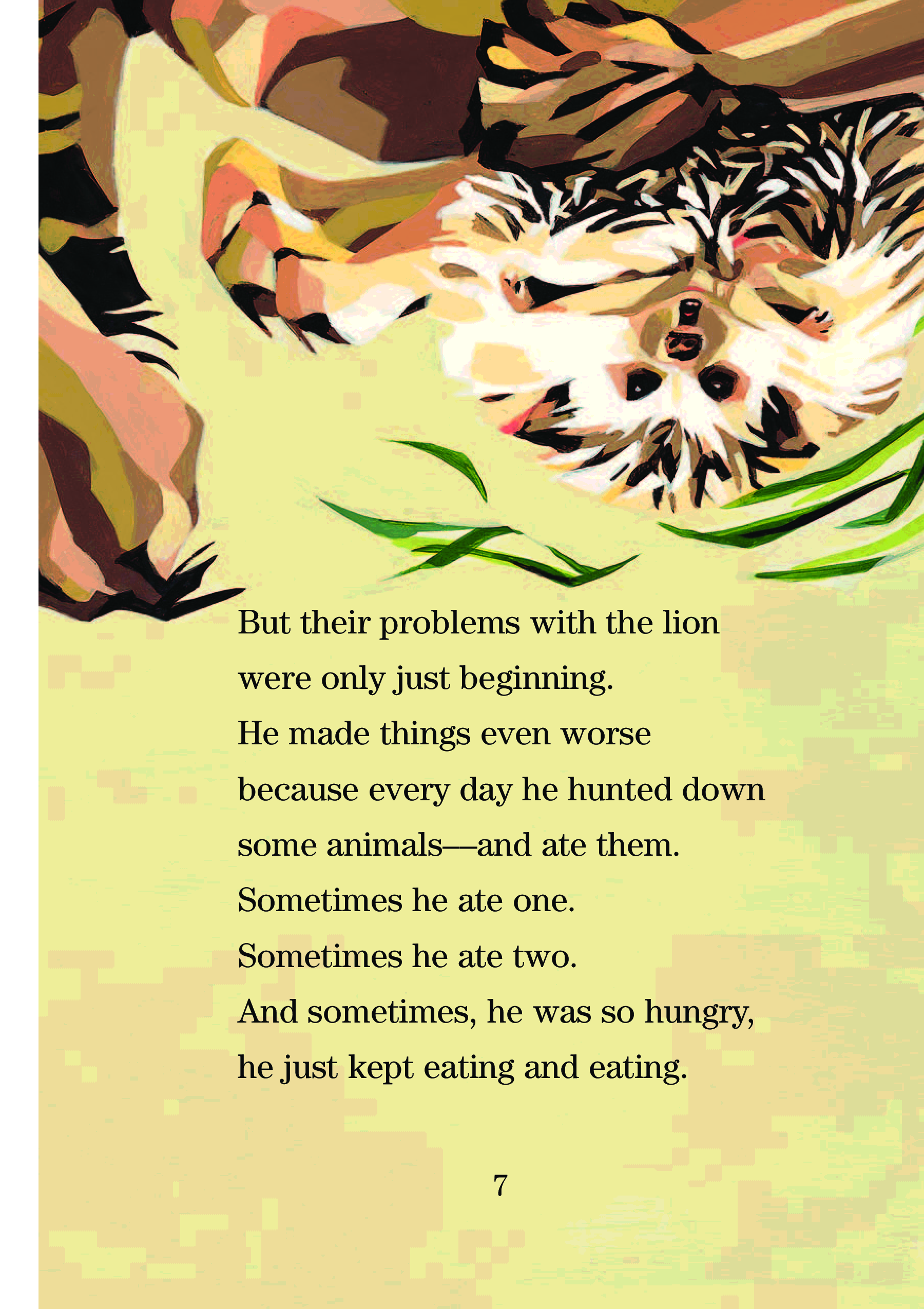 But their problems with the lion were only just beginning. He made things even worse because every day he hunted down some animals—and ate them. Sometimes he ate one. Sometimes he ate two. And sometimes, he was so hungry, he just kept eating and eating.

7